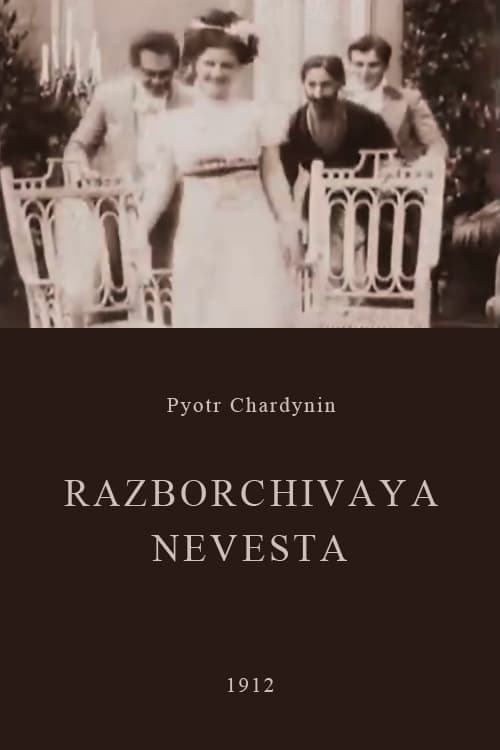 Pyotr Chardynin

RAZBORCHIVAYA NEVESTA

1912